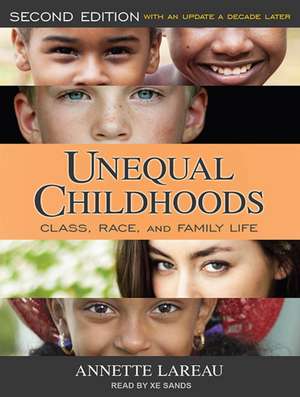 SECOND EDITION WITH AN UPDATE A DECADE LATER

UNEQUAL CHILDHOODS

CLASS, RACE, AND FAMILY LIFE

ANNETTE LAREAU

READ BY XE SANDS